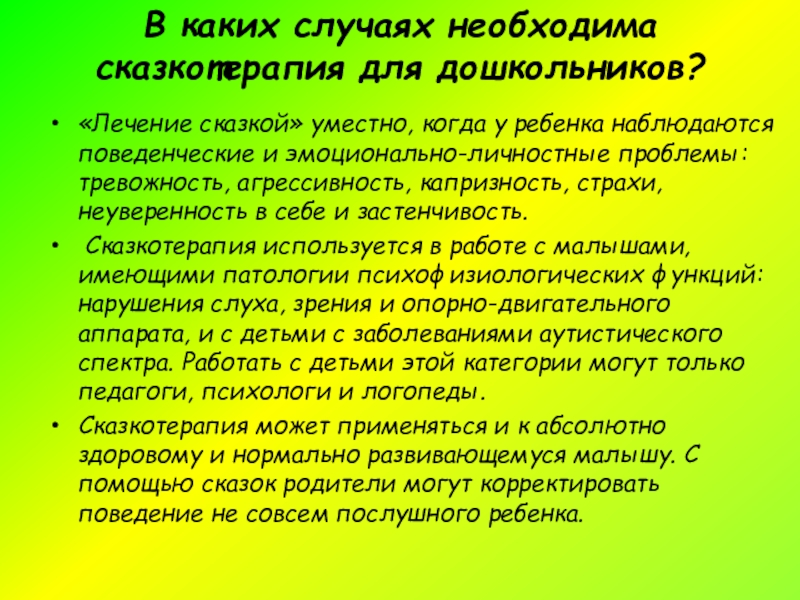 В каких случаях необходима сказкотерапия для дошкольников?

• «Лечение сказкой» уместно, когда у ребенка наблюдаются поведенческие и эмоционально-личностные проблемы: тревожность, агрессивность, капризность, страхи, неуверенность в себе и застенчивость.

• Сказкотерапия используется в работе с малышами, имеющими патологии психофизиологических функций: нарушения слуха, зрения и опорно-двигательного аппарата, и с детьми с заболеваниями аутистического спектра. Работать с детьми этой категории могут только педагоги, психологи и логопеды.

• Сказкотерапия может применяться и к абсолютно здоровому и нормально развивающемуся малышу. С помощью сказок родители могут корректировать поведение не совсем послушного ребенка.